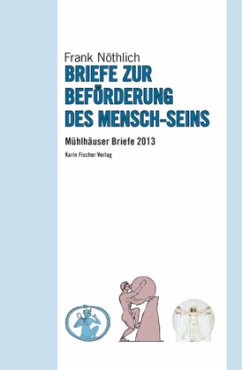 Frank Nöthlich

BRIEFE ZUR BEFÖRDERUNG DES MENSCH-SEINS

Mühlhäuser Briefe 2013

Karin Fischer Verlag